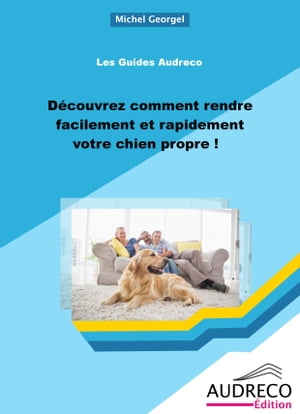 Michel Georgel

Les Guides Audreco

Découvrez comment rendre facilement et rapidement votre chien propre !

AUDRECO
Édition